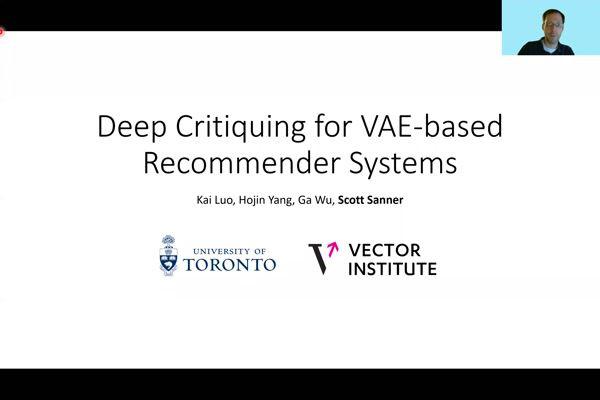 Deep Critiquing for VAE-based Recommender Systems

Kai Luo, Hojin Yang, Ga Wu, Scott Sanner

UNIVERSITY OF
TORONTO

VECTOR
INSTITUTE